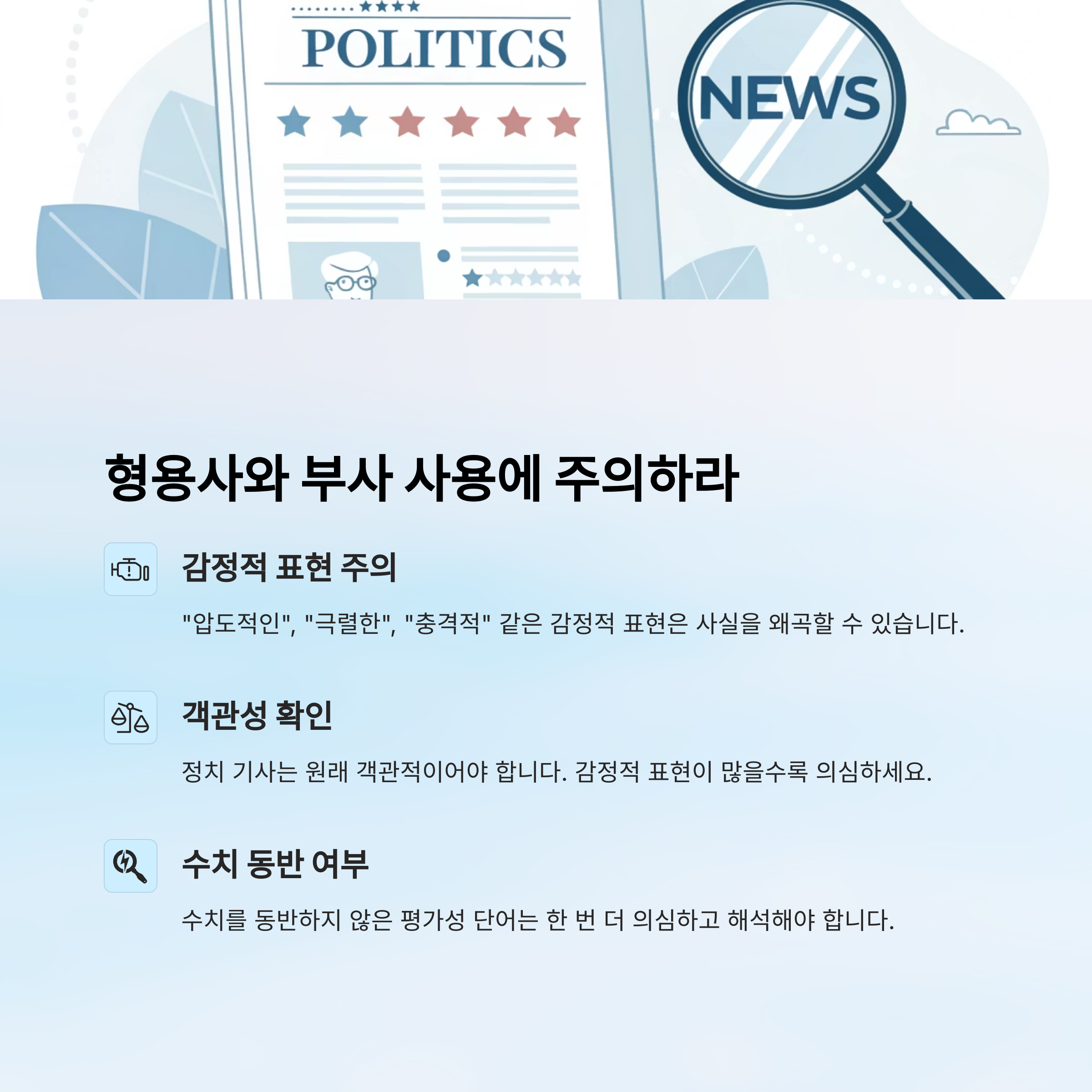 POLITICS

NEWS

형용사와 부사 사용에 주의하라

감정적 표현 주의

"압도적인", "극렬한", "충격적" 같은 감정적 표현은 사실을 왜곡할 수 있습니다.

객관성 확인

정치 기사는 원래 객관적이어야 합니다. 감정적 표현이 많을수록 의심하세요.

수치 동반 여부

수치를 동반하지 않은 평가성 단어는 한 번 더 의심하고 해석해야 합니다.